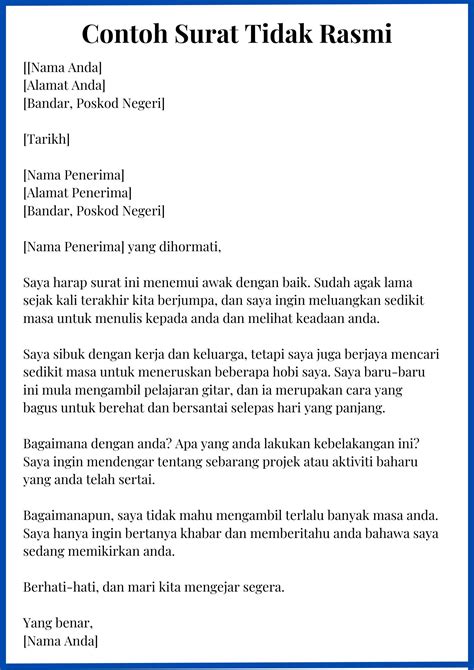 Contoh Surat Tidak Rasmi

[[Nama Anda]
[Alamat Anda]
[Bandar, Poskod Negeri]

[Tarikh]

[Nama Penerima]
[Alamat Penerima]
[Bandar, Poskod Negeri]

[Nama Penerima] yang dihormati,

Saya harap surat ini menemui awak dengan baik. Sudah agak lama sejak kali terakhir kita berjumpa, dan saya ingin meluangkan sedikit masa untuk menulis kepada anda dan melihat keadaan anda.

Saya sibuk dengan kerja dan keluarga, tetapi saya juga berjaya mencari sedikit masa untuk meneruskan beberapa hobi saya. Saya baru-baru ini mula mengambil pelajaran gitar, dan ia merupakan cara yang bagus untuk berehat dan bersantai selepas hari yang panjang.

Bagaimana dengan anda? Apa yang anda lakukan kebelakangan ini? Saya ingin mendengar tentang sebarang projek atau aktiviti baharu yang anda telah sertai.

Bagaimanapun, saya tidak mahu mengambil terlalu banyak masa anda. Saya hanya ingin bertanya khabar dan memberitahu anda bahawa saya sedang memikirkan anda.

Berhati-hati, dan mari kita mengejar segera.

Yang benar,
[Nama Anda]